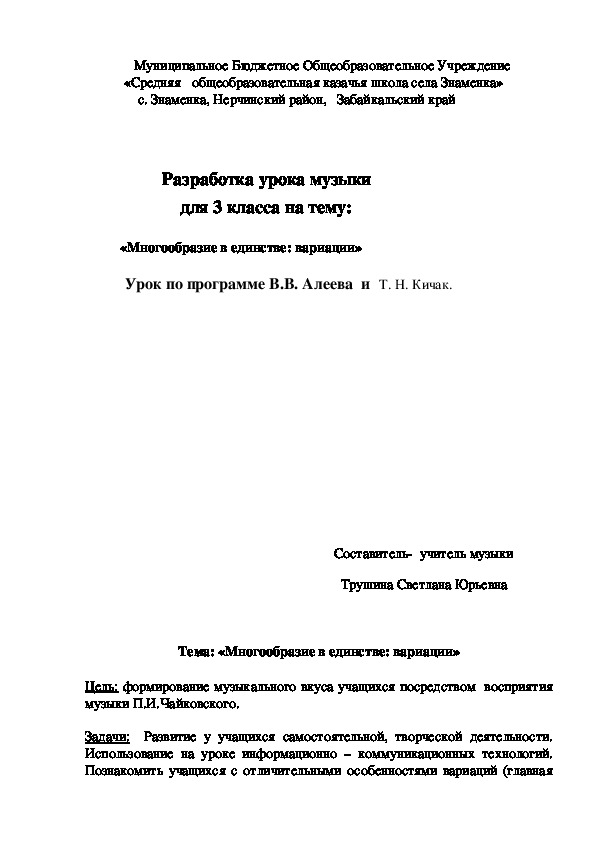 Муниципальное Бюджетное Общеобразовательное Учреждение
«Средняя общеобразовательная казачья школа села Знаменка»
с. Знаменка, Нерчинский район, Забайкальский край

Разработка урока музыки
для 3 класса на тему:

«Многообразие в единстве: вариации»

Урок по программе В.В. Алеева и Т. Н. Кичак.

Составитель- учитель музыки

Трушина Светлана Юрьевна

Тема: «Многообразие в единстве: вариации»

Цель: формирование музыкального вкуса учащихся посредством восприятия музыки П.И.Чайковского.

Задачи: Развитие у учащихся самостоятельной, творческой деятельности. Использование на уроке информационно – коммуникационных технологий. Познакомить учащихся с отличительными особенностями вариаций (главная